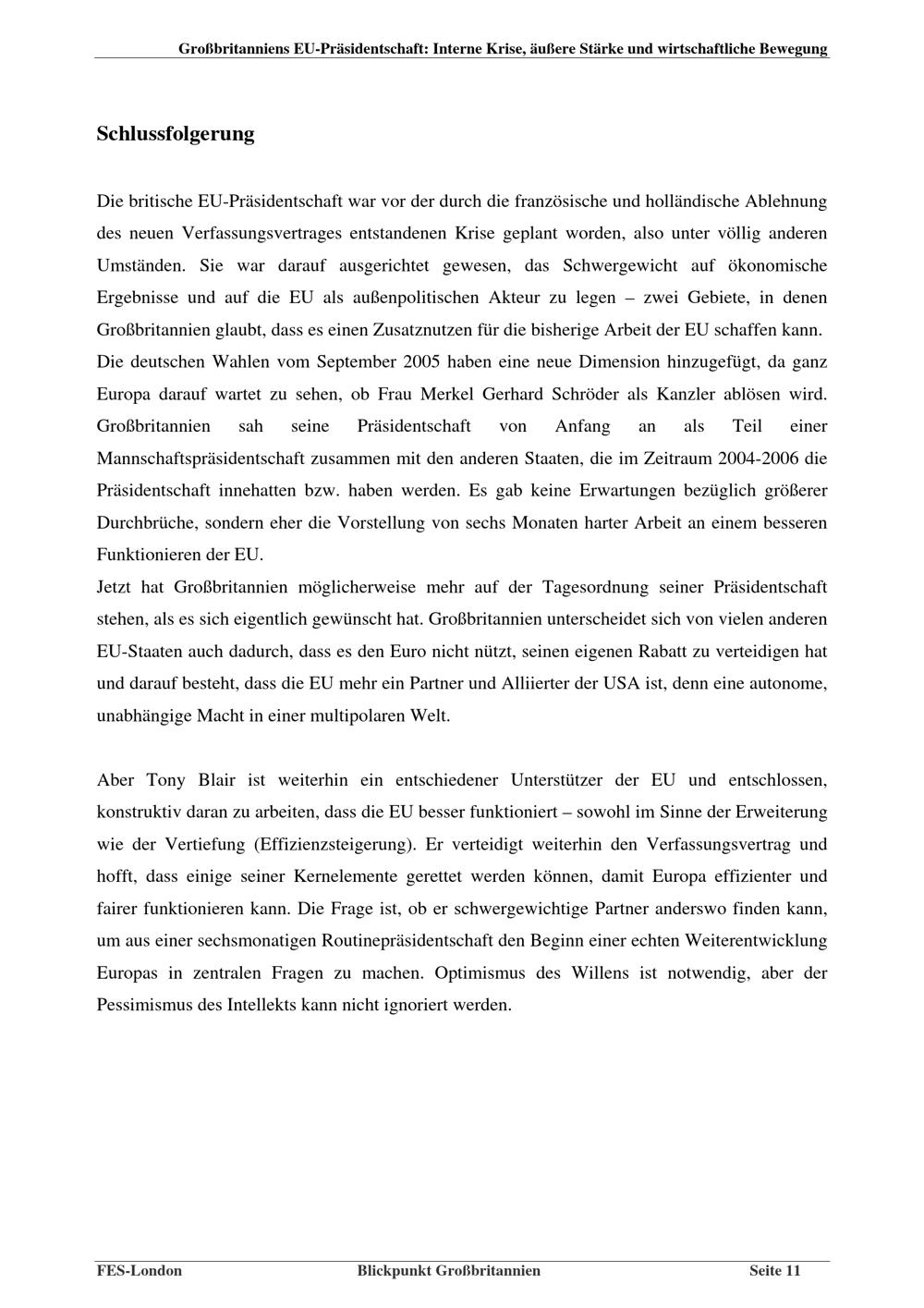 Großbritanniens EU-Präsidentschaft: Interne Krise, äußere Stärke und wirtschaftliche Bewegung

Schlussfolgerung

Die britische EU-Präsidentschaft war vor der durch die französische und holländische Ablehnung des neuen Verfassungsvertrages entstandenen Krise geplant worden, also unter völlig anderen Umständen. Sie war darauf ausgerichtet gewesen, das Schwergewicht auf ökonomische Ergebnisse und auf die EU als außenpolitischen Akteur zu legen – zwei Gebiete, in denen Großbritannien glaubt, dass es einen Zusatznutzen für die bisherige Arbeit der EU schaffen kann.
Die deutschen Wahlen vom September 2005 haben eine neue Dimension hinzugefügt, da ganz Europa darauf wartet zu sehen, ob Frau Merkel Gerhard Schröder als Kanzler ablösen wird. Großbritannien sah seine Präsidentschaft von Anfang an als Teil einer Mannschaftspräsidentschaft zusammen mit den anderen Staaten, die im Zeitraum 2004-2006 die Präsidentschaft innehatten bzw. haben werden. Es gab keine Erwartungen bezüglich größerer Durchbrüche, sondern eher die Vorstellung von sechs Monaten harter Arbeit an einem besseren Funktionieren der EU.
Jetzt hat Großbritannien möglicherweise mehr auf der Tagesordnung seiner Präsidentschaft stehen, als es sich eigentlich gewünscht hat. Großbritannien unterscheidet sich von vielen anderen EU-Staaten auch dadurch, dass es den Euro nicht nützt, seinen eigenen Rabatt zu verteidigen hat und darauf besteht, dass die EU mehr ein Partner und Alliierter der USA ist, denn eine autonome, unabhängige Macht in einer multipolaren Welt.

Aber Tony Blair ist weiterhin ein entschiedener Unterstützer der EU und entschlossen, konstruktiv daran zu arbeiten, dass die EU besser funktioniert – sowohl im Sinne der Erweiterung wie der Vertiefung (Effizienzsteigerung). Er verteidigt weiterhin den Verfassungsvertrag und hofft, dass einige seiner Kernelemente gerettet werden können, damit Europa effizienter und fairer funktionieren kann. Die Frage ist, ob er schwergewichtige Partner anderswo finden kann, um aus einer sechsmonatigen Routinepräsidentschaft den Beginn einer echten Weiterentwicklung Europas in zentralen Fragen zu machen. Optimismus des Willens ist notwendig, aber der Pessimismus des Intellekts kann nicht ignoriert werden.

FES-London Blickpunkt Großbritannien Seite 11